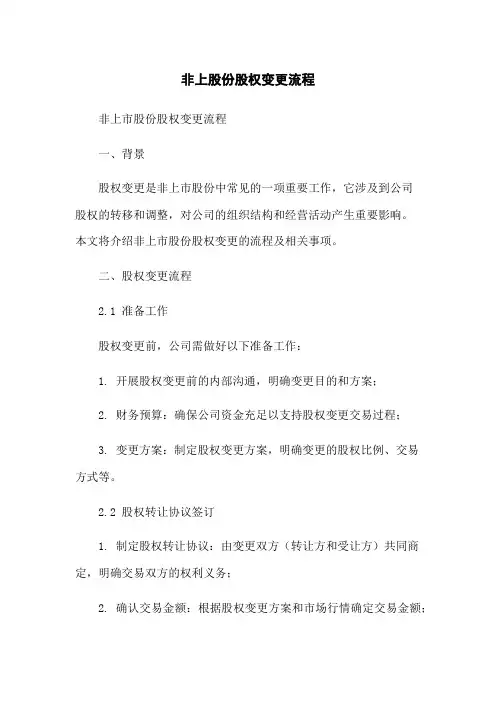 非上股份股权变更流程

非上市股份股权变更流程

一、背景

股权变更是非上市股份中常见的一项重要工作，它涉及到公司股权的转移和调整，对公司的组织结构和经营活动产生重要影响。本文将介绍非上市股份股权变更的流程及相关事项。

二、股权变更流程

2.1 准备工作

股权变更前，公司需做好以下准备工作：

1. 开展股权变更前的内部沟通，明确变更目的和方案；

2. 财务预算：确保公司资金充足以支持股权变更交易过程；

3. 变更方案：制定股权变更方案，明确变更的股权比例、交易方式等。

2.2 股权转让协议签订

1. 制定股权转让协议：由变更双方（转让方和受让方）共同商定，明确交易双方的权利义务；

2. 确认交易金额：根据股权变更方案和市场行情确定交易金额；